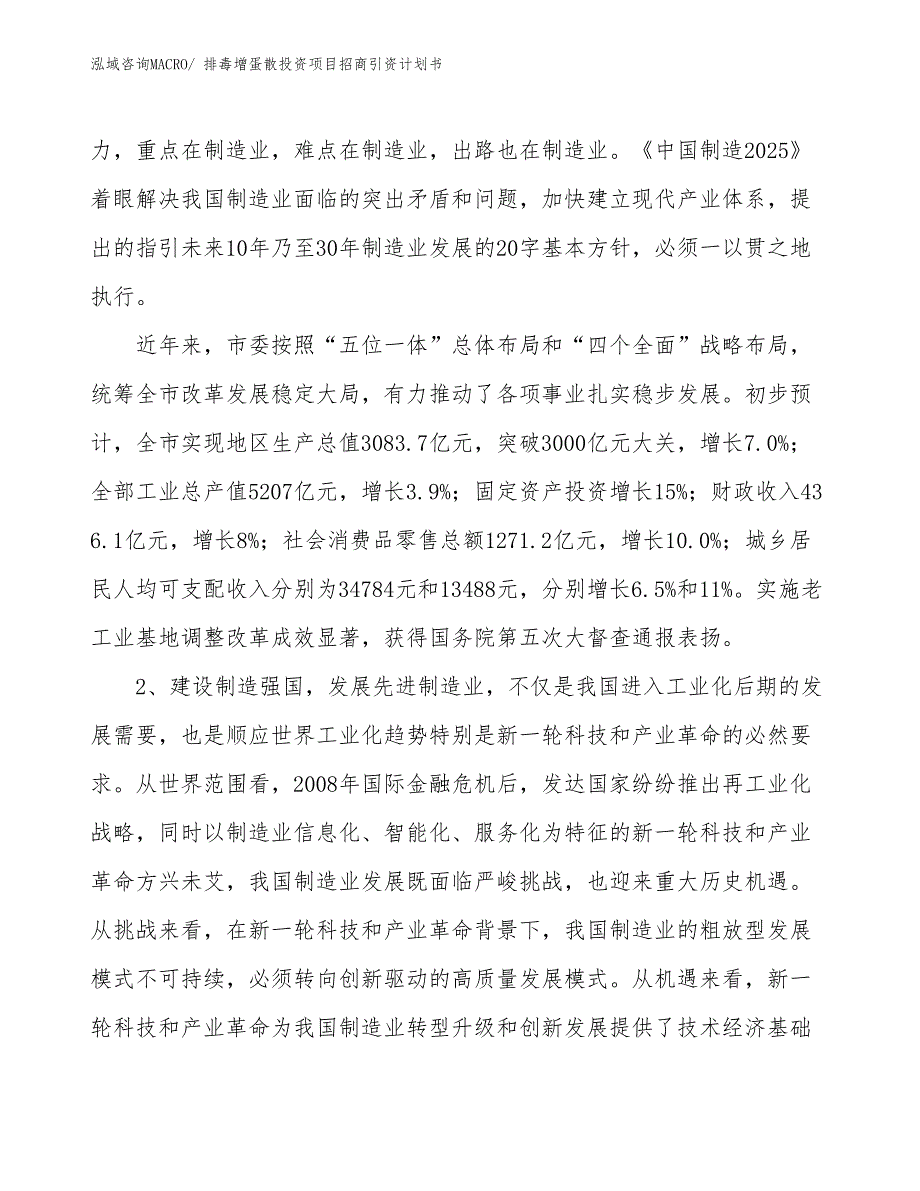 泓域咨询MACRO/ 排毒增蛋散投资项目招商引资计划书

力，重点在制造业，难点在制造业，出路也在制造业。《中国制造2025》着眼解决我国制造业面临的突出矛盾和问题，加快建立现代产业体系，提出的指引未来10年乃至30年制造业发展的20字基本方针，必须一以贯之地执行。

近年来，市委按照“五位一体”总体布局和“四个全面”战略布局，统筹全市改革发展稳定大局，有力推动了各项事业扎实稳步发展。初步预计，全市实现地区生产总值3083.7亿元，突破3000亿元大关，增长7.0%；全部工业总产值5207亿元，增长3.9%；固定资产投资增长15%；财政收入436.1亿元，增长8%；社会消费品零售总额1271.2亿元，增长10.0%；城乡居民人均可支配收入分别为34784元和13488元，分别增长6.5%和11%。实施老工业基地调整改革成效显著，获得国务院第五次大督查通报表扬。

2、建设制造强国，发展先进制造业，不仅是我国进入工业化后期的发展需要，也是顺应世界工业化趋势特别是新一轮科技和产业革命的必然要求。从世界范围看，2008年国际金融危机后，发达国家纷纷推出再工业化战略，同时以制造业信息化、智能化、服务化为特征的新一轮科技和产业革命方兴未艾，我国制造业发展既面临严峻挑战，也迎来重大历史机遇。从挑战来看，在新一轮科技和产业革命背景下，我国制造业的粗放型发展模式不可持续，必须转向创新驱动的高质量发展模式。从机遇来看，新一轮科技和产业革命为我国制造业转型升级和创新发展提供了技术经济基础